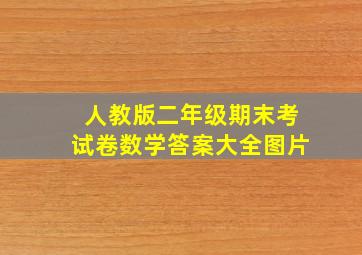 人教版二年级期末考试卷数学答案大全图片